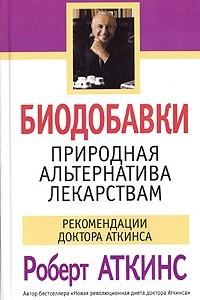 БИОДОБАВКИ

ПРИРОДНАЯ АЛЬТЕРНАТИВА ЛЕКАРСТВАМ

РЕКОМЕНДАЦИИ ДОКТОРА АТКИНСА

Роберт АТКИНС

Автор бестселлера «Новая революционная диета доктора Аткинса»